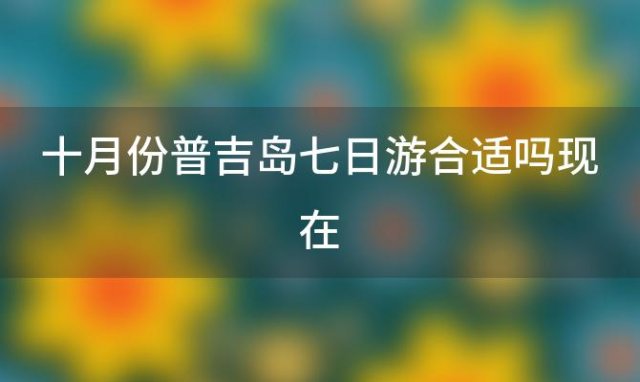 十月份普吉岛七日游合适吗现在